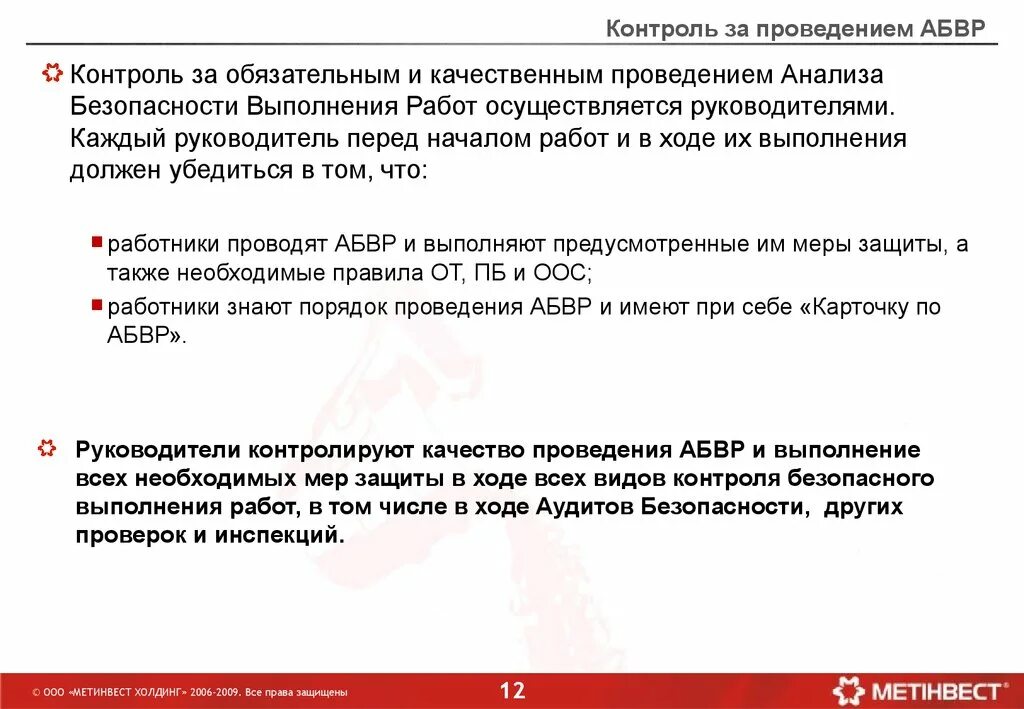 Контроль за проведением АБВР

Контроль за обязательным и качественным проведением Анализа Безопасности Выполнения Работ осуществляется руководителями. Каждый руководитель перед началом работ и в ходе их выполнения должен убедиться в том, что:

работники проводят АБВР и выполняют предусмотренные им меры защиты, а также необходимые правила ОТ, ПБ и ООС;

работники знают порядок проведения АБВР и имеют при себе «Карточку по АБВР».

Руководители контролируют качество проведения АБВР и выполнение всех необходимых мер защиты в ходе всех видов контроля безопасного выполнения работ, в том числе в ходе Аудитов Безопасности, других проверок и инспекций.

© ООО «МЕТИНВЕСТ ХОЛДИНГ» 2006-2009. Все права защищены

12

МЕТІНВЕСТ